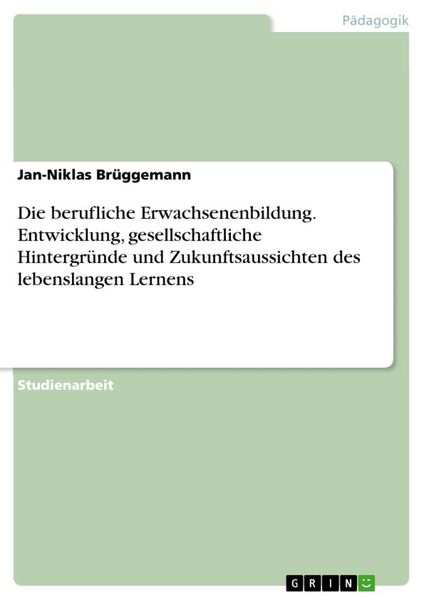 Pädagogik

Jan-Niklas Brüggemann

Die berufliche Erwachsenenbildung. Entwicklung, gesellschaftliche Hintergründe und Zukunftsaussichten des lebenslangen Lernens

Studienarbeit

GRIN